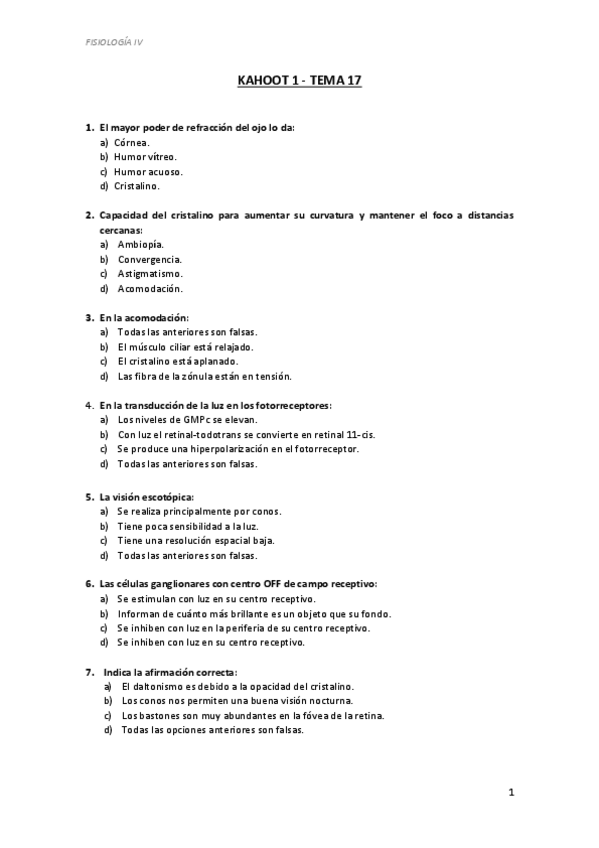 FISIOLOGÍA IV

KAHOOT 1 - TEMA 17

1. El mayor poder de refracción del ojo lo da:
a) Córnea.
b) Humor vítreo.
c) Humor acuoso.
d) Cristalino.

2. Capacidad del cristalino para aumentar su curvatura y mantener el foco a distancias cercanas:
a) Ambiopía.
b) Convergencia.
c) Astigmatismo.
d) Acomodación.

3. En la acomodación:
a) Todas las anteriores son falsas.
b) El músculo ciliar está relajado.
c) El cristalino está aplanado.
d) Las fibra de la zónula están en tensión.

4. En la transducción de la luz en los fotorreceptores:
a) Los niveles de GMPc se elevan.
b) Con luz el retinal-todotrans se convierte en retinal 11-cis.
c) Se produce una hiperpolarización en el fotorreceptor.
d) Todas las anteriores son falsas.

5. La visión escotópica:
a) Se realiza principalmente por conos.
b) Tiene poca sensibilidad a la luz.
c) Tiene una resolución espacial baja.
d) Todas las anteriores son falsas.

6. Las células ganglionares con centro OFF de campo receptivo:
a) Se estimulan con luz en su centro receptivo.
b) Informan de cuánto más brillante es un objeto que su fondo.
c) Se inhiben con luz en la periferia de su centro receptivo.
d) Se inhiben con luz en su centro receptivo.

7. Indica la afirmación correcta:
a) El daltonismo es debido a la opacidad del cristalino.
b) Los conos nos permiten una buena visión nocturna.
c) Los bastones son muy abundantes en la fóvea de la retina.
d) Todas las opciones anteriores son falsas.

1